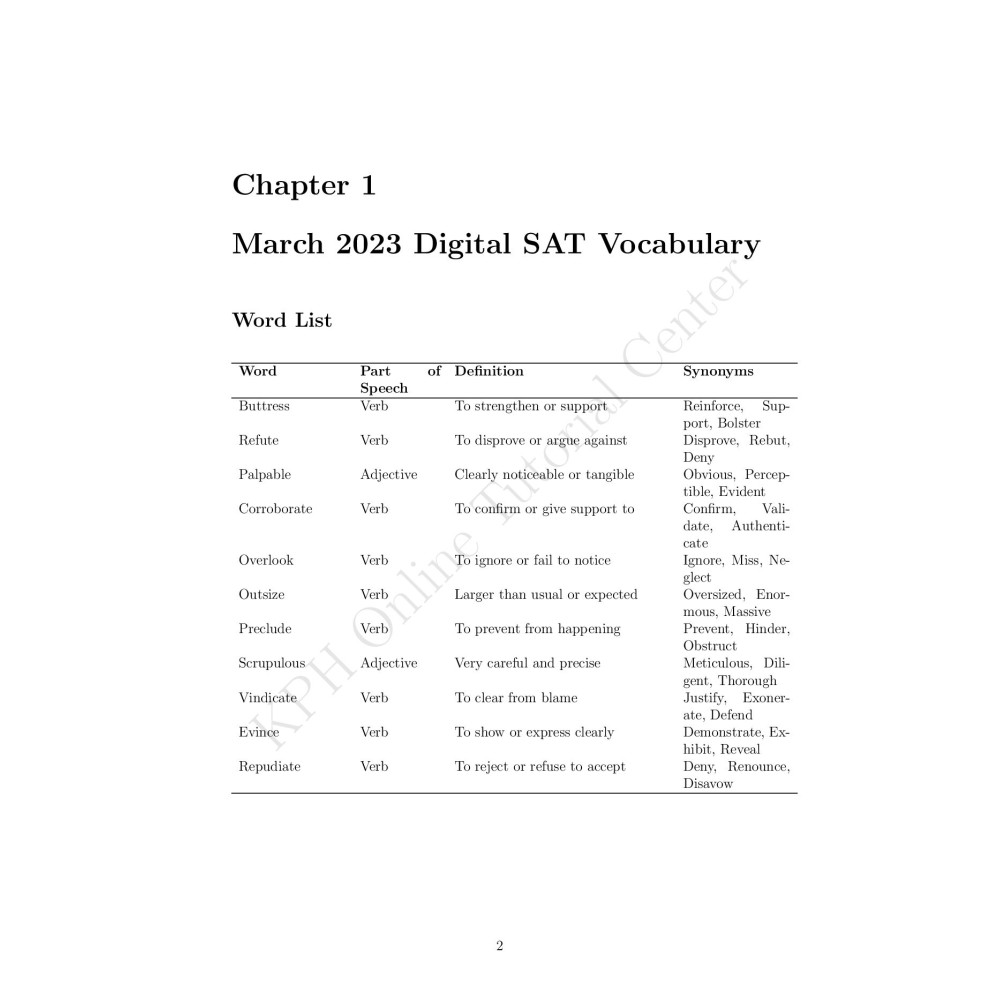 Chapter 1

March 2023 Digital SAT Vocabulary

Word List

| Word | Part of Speech | Definition | Synonyms |
|---|---|---|---|
| Buttress | Verb | To strengthen or support | Reinforce, Support, Bolster |
| Refute | Verb | To disprove or argue against | Disprove, Rebut, Deny |
| Palpable | Adjective | Clearly noticeable or tangible | Obvious, Perceptible, Evident |
| Corroborate | Verb | To confirm or give support to | Confirm, Validate, Authenticate |
| Overlook | Verb | To ignore or fail to notice | Ignore, Miss, Neglect |
| Outsize | Verb | Larger than usual or expected | Oversized, Enormous, Massive |
| Preclude | Verb | To prevent from happening | Prevent, Hinder, Obstruct |
| Scrupulous | Adjective | Very careful and precise | Meticulous, Diligent, Thorough |
| Vindicate | Verb | To clear from blame | Justify, Exonerate, Defend |
| Evince | Verb | To show or express clearly | Demonstrate, Exhibit, Reveal |
| Repudiate | Verb | To reject or refuse to accept | Deny, Renounce, Disavow |

KPH Online Tutorial Center

2